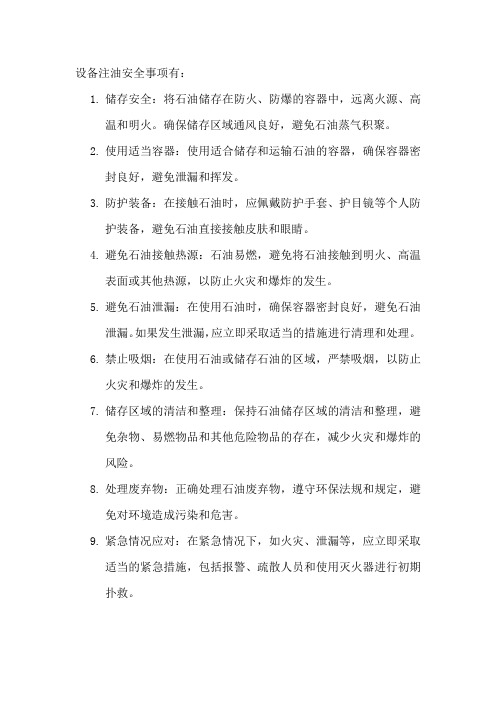 设备注油安全事项有：

1. 储存安全：将石油储存在防火、防爆的容器中，远离火源、高温和明火。确保储存区域通风良好，避免石油蒸气积聚。

2. 使用适当容器：使用适合储存和运输石油的容器，确保容器密封良好，避免泄漏和挥发。

3. 防护装备：在接触石油时，应佩戴防护手套、护目镜等个人防护装备，避免石油直接接触皮肤和眼睛。

4. 避免石油接触热源：石油易燃，避免将石油接触到明火、高温表面或其他热源，以防止火灾和爆炸的发生。

5. 避免石油泄漏：在使用石油时，确保容器密封良好，避免石油泄漏。如果发生泄漏，应立即采取适当的措施进行清理和处理。

6. 禁止吸烟：在使用石油或储存石油的区域，严禁吸烟，以防止火灾和爆炸的发生。

7. 储存区域的清洁和整理：保持石油储存区域的清洁和整理，避免杂物、易燃物品和其他危险物品的存在，减少火灾和爆炸的风险。

8. 处理废弃物：正确处理石油废弃物，遵守环保法规和规定，避免对环境造成污染和危害。

9. 紧急情况应对：在紧急情况下，如火灾、泄漏等，应立即采取适当的紧急措施，包括报警、疏散人员和使用灭火器进行初期扑救。